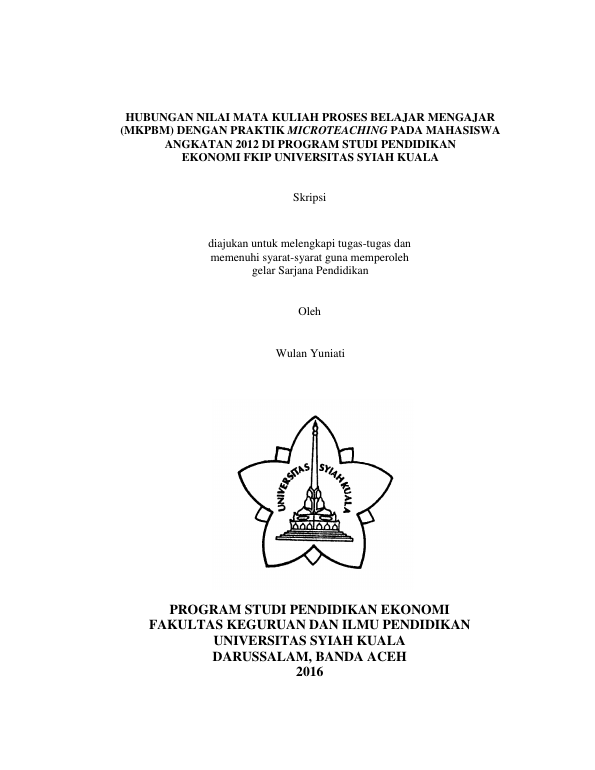 HUBUNGAN NILAI MATA KULIAH PROSES BELAJAR MENGAJAR (MKPBM) DENGAN PRAKTIK MICROTEACHING PADA MAHASISWA ANGKATAN 2012 DI PROGRAM STUDI PENDIDIKAN EKONOMI FKIP UNIVERSITAS SYIAH KUALA

Skripsi

diajukan untuk melengkapi tugas-tugas dan memenuhi syarat-syarat guna memperoleh gelar Sarjana Pendidikan

Oleh

Wulan Yuniati

UNIVERSITAS SYIAH KUALA

PROGRAM STUDI PENDIDIKAN EKONOMI
FAKULTAS KEGURUAN DAN ILMU PENDIDIKAN
UNIVERSITAS SYIAH KUALA
DARUSSALAM, BANDA ACEH
2016